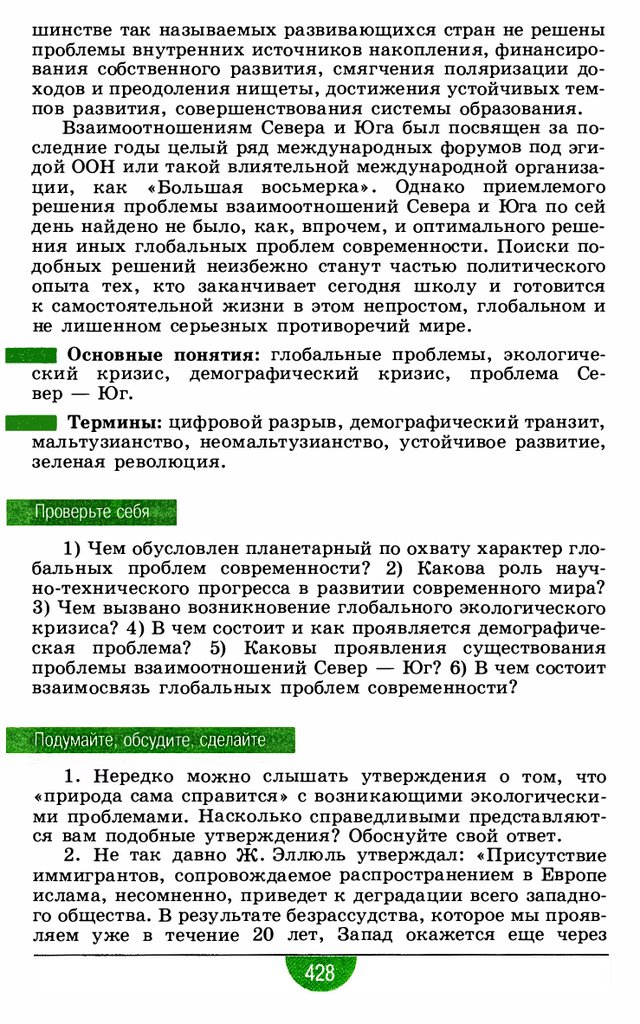 шинстве так называемых развивающихся стран не решены проблемы внутренних источников накопления, финансирования собственного развития, смягчения поляризации доходов и преодоления нищеты, достижения устойчивых темпов развития, совершенствования системы образования.

Взаимоотношениям Севера и Юга был посвящен за последние годы целый ряд международных форумов под эгидой ООН или такой влиятельной международной организации, как «Большая восьмерка». Однако приемлемого решения проблемы взаимоотношений Севера и Юга по сей день найдено не было, как, впрочем, и оптимального решения иных глобальных проблем современности. Поиски подобных решений неизбежно станут частью политического опыта тех, кто заканчивает сегодня школу и готовится к самостоятельной жизни в этом непростом, глобальном и не лишенном серьезных противоречий мире.

Основные понятия: глобальные проблемы, экологический кризис, демографический кризис, проблема Север — Юг.

Термины: цифровой разрыв, демографический транзит, мальтузианство, неомальтузианство, устойчивое развитие, зеленая революция.

Проверьте себя

1) Чем обусловлен планетарный по охвату характер глобальных проблем современности? 2) Какова роль научно-технического прогресса в развитии современного мира? 3) Чем вызвано возникновение глобального экологического кризиса? 4) В чем состоит и как проявляется демографическая проблема? 5) Каковы проявления существования проблемы взаимоотношений Север — Юг? 6) В чем состоит взаимосвязь глобальных проблем современности?

Подумайте, обсудите, сделайте

1. Нередко можно слышать утверждения о том, что «природа сама справится» с возникающими экологическими проблемами. Насколько справедливыми представляются вам подобные утверждения? Обоснуйте свой ответ.

2. Не так давно Ж. Эллюль утверждал: «Присутствие иммигрантов, сопровождаемое распространением в Европе ислама, несомненно, приведет к деградации всего западного общества. В результате безрассудства, которое мы проявляем уже в течение 20 лет, Запад окажется еще через

428